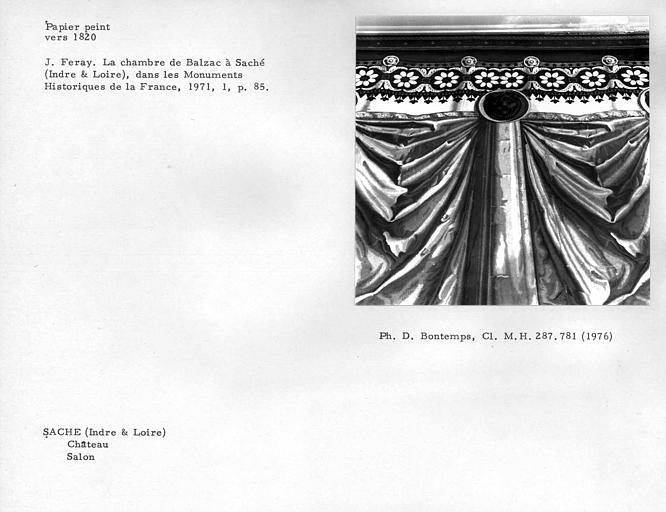 Papier peint
vers 1820

J. Feray. La chambre de Balzac à Saché (Indre & Loire), dans les Monuments Historiques de la France, 1971, 1, p. 85.

Ph. D. Bontemps, Cl. M.H. 287.781 (1976)

SACHE (Indre & Loire)
Château
Salon